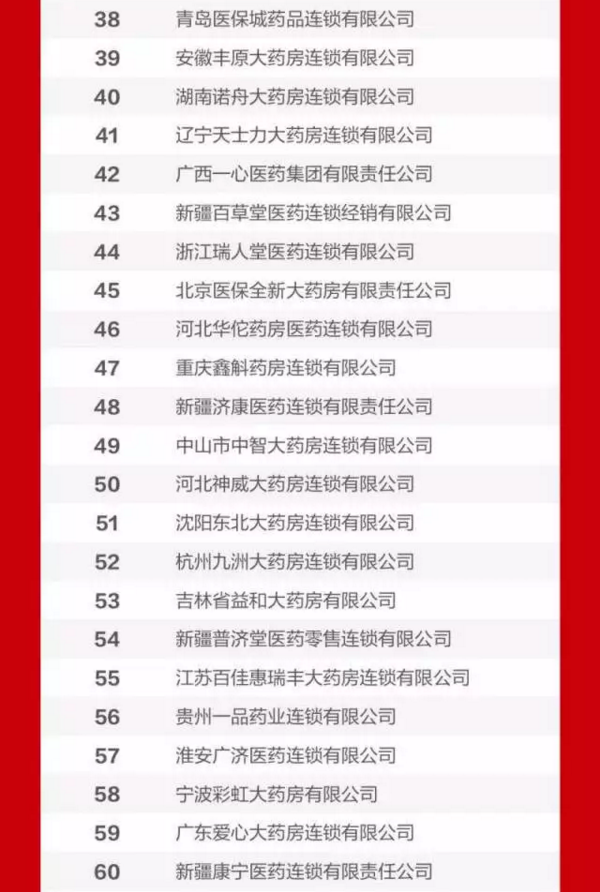 | 38 | 青岛医保城药品连锁有限公司 |
|---|---|
| 39 | 安徽丰原大药房连锁有限公司 |
| 40 | 湖南诺舟大药房连锁有限公司 |
| 41 | 辽宁天士力大药房连锁有限公司 |
| 42 | 广西一心医药集团有限责任公司 |
| 43 | 新疆百草堂医药连锁经销有限公司 |
| 44 | 浙江瑞人堂医药连锁有限公司 |
| 45 | 北京医保全新大药房有限责任公司 |
| 46 | 河北华佗药房医药连锁有限公司 |
| 47 | 重庆鑫斛药房连锁有限公司 |
| 48 | 新疆济康医药连锁有限责任公司 |
| 49 | 中山市中智大药房连锁有限公司 |
| 50 | 河北神威大药房连锁有限公司 |
| 51 | 沈阳东北大药房连锁有限公司 |
| 52 | 杭州九洲大药房连锁有限公司 |
| 53 | 吉林省益和大药房有限公司 |
| 54 | 新疆普济堂医药零售连锁有限公司 |
| 55 | 江苏百佳惠瑞丰大药房连锁有限公司 |
| 56 | 贵州一品药业连锁有限公司 |
| 57 | 淮安广济医药连锁有限公司 |
| 58 | 宁波彩虹大药房有限公司 |
| 59 | 广东爱心大药房连锁有限公司 |
| 60 | 新疆康宁医药连锁有限责任公司 |